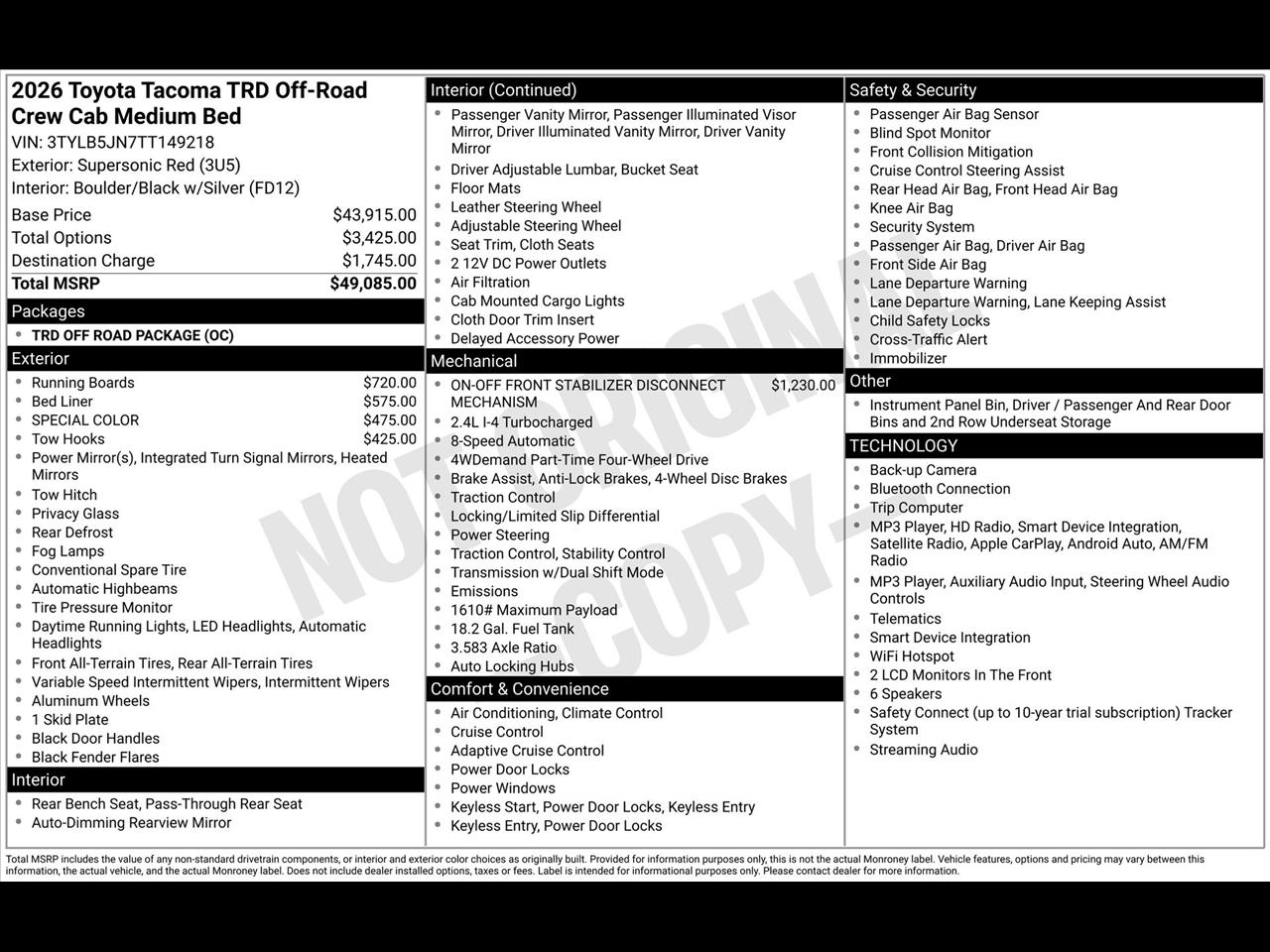 2026 Toyota Tacoma TRD Off-Road Crew Cab Medium Bed
VIN: 3TYLB5JN7TT149218
Exterior: Supersonic Red (3U5)
Interior: Boulder/Black w/Silver (FD12)

| | |
|---|---|
| Base Price | $43,915.00 |
| Total Options | $3,425.00 |
| Destination Charge | $1,745.00 |
| Total MSRP | $49,085.00 |

Packages
- TRD OFF ROAD PACKAGE (OC)

Exterior
- Running Boards $720.00
- Bed Liner $575.00
- SPECIAL COLOR $475.00
- Tow Hooks $425.00
- Power Mirror(s), Integrated Turn Signal Mirrors, Heated Mirrors
- Tow Hitch
- Privacy Glass
- Rear Defrost
- Fog Lamps
- Conventional Spare Tire
- Automatic Highbeams
- Tire Pressure Monitor
- Daytime Running Lights, LED Headlights, Automatic Headlights
- Front All-Terrain Tires, Rear All-Terrain Tires
- Variable Speed Intermittent Wipers, Intermittent Wipers
- Aluminum Wheels
- 1 Skid Plate
- Black Door Handles
- Black Fender Flares

Interior
- Rear Bench Seat, Pass-Through Rear Seat
- Auto-Dimming Rearview Mirror

Interior (Continued)
- Passenger Vanity Mirror, Passenger Illuminated Visor Mirror, Driver Illuminated Vanity Mirror, Driver Vanity Mirror
- Driver Adjustable Lumbar, Bucket Seat
- Floor Mats
- Leather Steering Wheel
- Adjustable Steering Wheel
- Seat Trim, Cloth Seats
- 2 12V DC Power Outlets
- Air Filtration
- Cab Mounted Cargo Lights
- Cloth Door Trim Insert
- Delayed Accessory Power

Mechanical
- ON-OFF FRONT STABILIZER DISCONNECT MECHANISM $1,230.00
- 2.4L I-4 Turbocharged
- 8-Speed Automatic
- 4WDemand Part-Time Four-Wheel Drive
- Brake Assist, Anti-Lock Brakes, 4-Wheel Disc Brakes
- Traction Control
- Locking/Limited Slip Differential
- Power Steering
- Traction Control, Stability Control
- Transmission w/Dual Shift Mode
- Emissions
- 1610# Maximum Payload
- 18.2 Gal. Fuel Tank
- 3.583 Axle Ratio
- Auto Locking Hubs

Comfort & Convenience
- Air Conditioning, Climate Control
- Cruise Control
- Adaptive Cruise Control
- Power Door Locks
- Power Windows
- Keyless Start, Power Door Locks, Keyless Entry
- Keyless Entry, Power Door Locks

Safety & Security
- Passenger Air Bag Sensor
- Blind Spot Monitor
- Front Collision Mitigation
- Cruise Control Steering Assist
- Rear Head Air Bag, Front Head Air Bag
- Knee Air Bag
- Security System
- Passenger Air Bag, Driver Air Bag
- Front Side Air Bag
- Lane Departure Warning
- Lane Departure Warning, Lane Keeping Assist
- Child Safety Locks
- Cross-Traffic Alert
- Immobilizer

Other
- Instrument Panel Bin, Driver / Passenger And Rear Door Bins and 2nd Row Underseat Storage

TECHNOLOGY
- Back-up Camera
- Bluetooth Connection
- Trip Computer
- MP3 Player, HD Radio, Smart Device Integration, Satellite Radio, Apple CarPlay, Android Auto, AM/FM Radio
- MP3 Player, Auxiliary Audio Input, Steering Wheel Audio Controls
- Telematics
- Smart Device Integration
- WiFi Hotspot
- 2 LCD Monitors In The Front
- 6 Speakers
- Safety Connect (up to 10-year trial subscription) Tracker System
- Streaming Audio

NOT ORIGINAL COPY

Total MSRP includes the value of any non-standard drivetrain components, or interior and exterior color choices as originally built. Provided for information purposes only, this is not the actual Monroney label. Vehicle features, options and pricing may vary between this information, the actual vehicle, and the actual Monroney label. Does not include dealer installed options, taxes or fees. Label is intended for informational purposes only. Please contact dealer for more information.